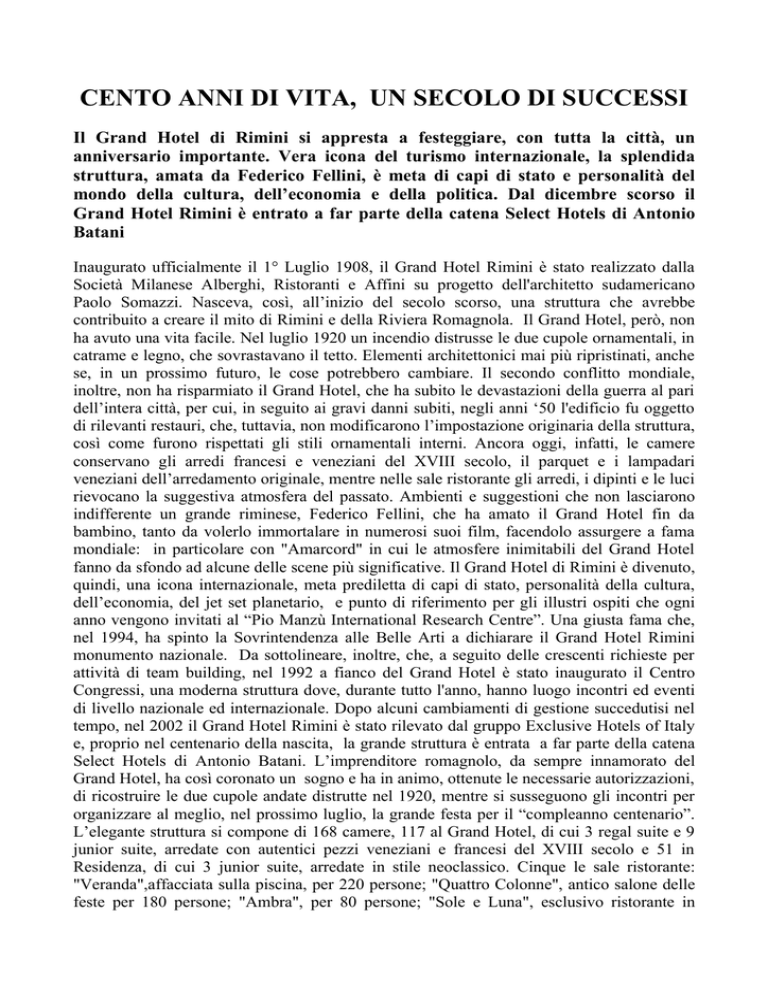 CENTO ANNI DI VITA, UN SECOLO DI SUCCESSI

Il Grand Hotel di Rimini si appresta a festeggiare, con tutta la città, un anniversario importante. Vera icona del turismo internazionale, la splendida struttura, amata da Federico Fellini, è meta di capi di stato e personalità del mondo della cultura, dell'economia e della politica. Dal dicembre scorso il Grand Hotel Rimini è entrato a far parte della catena Select Hotels di Antonio Batani

Inaugurato ufficialmente il 1° Luglio 1908, il Grand Hotel Rimini è stato realizzato dalla Società Milanese Alberghi, Ristoranti e Affini su progetto dell'architetto sudamericano Paolo Somazzi. Nasceva, così, all'inizio del secolo scorso, una struttura che avrebbe contribuito a creare il mito di Rimini e della Riviera Romagnola. Il Grand Hotel, però, non ha avuto una vita facile. Nel luglio 1920 un incendio distrusse le due cupole ornamentali, in catrame e legno, che sovrastavano il tetto. Elementi architettonici mai più ripristinati, anche se, in un prossimo futuro, le cose potrebbero cambiare. Il secondo conflitto mondiale, inoltre, non ha risparmiato il Grand Hotel, che ha subito le devastazioni della guerra al pari dell'intera città, per cui, in seguito ai gravi danni subiti, negli anni '50 l'edificio fu oggetto di rilevanti restauri, che, tuttavia, non modificarono l'impostazione originaria della struttura, così come furono rispettati gli stili ornamentali interni. Ancora oggi, infatti, le camere conservano gli arredi francesi e veneziani del XVIII secolo, il parquet e i lampadari veneziani dell'arredamento originale, mentre nelle sale ristorante gli arredi, i dipinti e le luci rievocano la suggestiva atmosfera del passato. Ambienti e suggestioni che non lasciarono indifferente un grande riminese, Federico Fellini, che ha amato il Grand Hotel fin da bambino, tanto da volerlo immortalare in numerosi suoi film, facendolo assurgere a fama mondiale: in particolare con "Amarcord" in cui le atmosfere inimitabili del Grand Hotel fanno da sfondo ad alcune delle scene più significative. Il Grand Hotel di Rimini è divenuto, quindi, una icona internazionale, meta prediletta di capi di stato, personalità della cultura, dell'economia, del jet set planetario, e punto di riferimento per gli illustri ospiti che ogni anno vengono invitati al "Pio Manzù International Research Centre". Una giusta fama che, nel 1994, ha spinto la Sovrintendenza alle Belle Arti a dichiarare il Grand Hotel Rimini monumento nazionale. Da sottolineare, inoltre, che, a seguito delle crescenti richieste per attività di team building, nel 1992 a fianco del Grand Hotel è stato inaugurato il Centro Congressi, una moderna struttura dove, durante tutto l'anno, hanno luogo incontri ed eventi di livello nazionale ed internazionale. Dopo alcuni cambiamenti di gestione succedutisi nel tempo, nel 2002 il Grand Hotel Rimini è stato rilevato dal gruppo Exclusive Hotels of Italy e, proprio nel centenario della nascita, la grande struttura è entrata a far parte della catena Select Hotels di Antonio Batani. L'imprenditore romagnolo, da sempre innamorato del Grand Hotel, ha così coronato un sogno e ha in animo, ottenute le necessarie autorizzazioni, di ricostruire le due cupole andate distrutte nel 1920, mentre si susseguono gli incontri per organizzare al meglio, nel prossimo luglio, la grande festa per il "compleanno centenario". L'elegante struttura si compone di 168 camere, 117 al Grand Hotel, di cui 3 regal suite e 9 junior suite, arredate con autentici pezzi veneziani e francesi del XVIII secolo e 51 in Residenza, di cui 3 junior suite, arredate in stile neoclassico. Cinque le sale ristorante: "Veranda",affacciata sulla piscina, per 220 persone; "Quattro Colonne", antico salone delle feste per 180 persone; "Ambra", per 80 persone; "Sole e Luna", esclusivo ristorante in